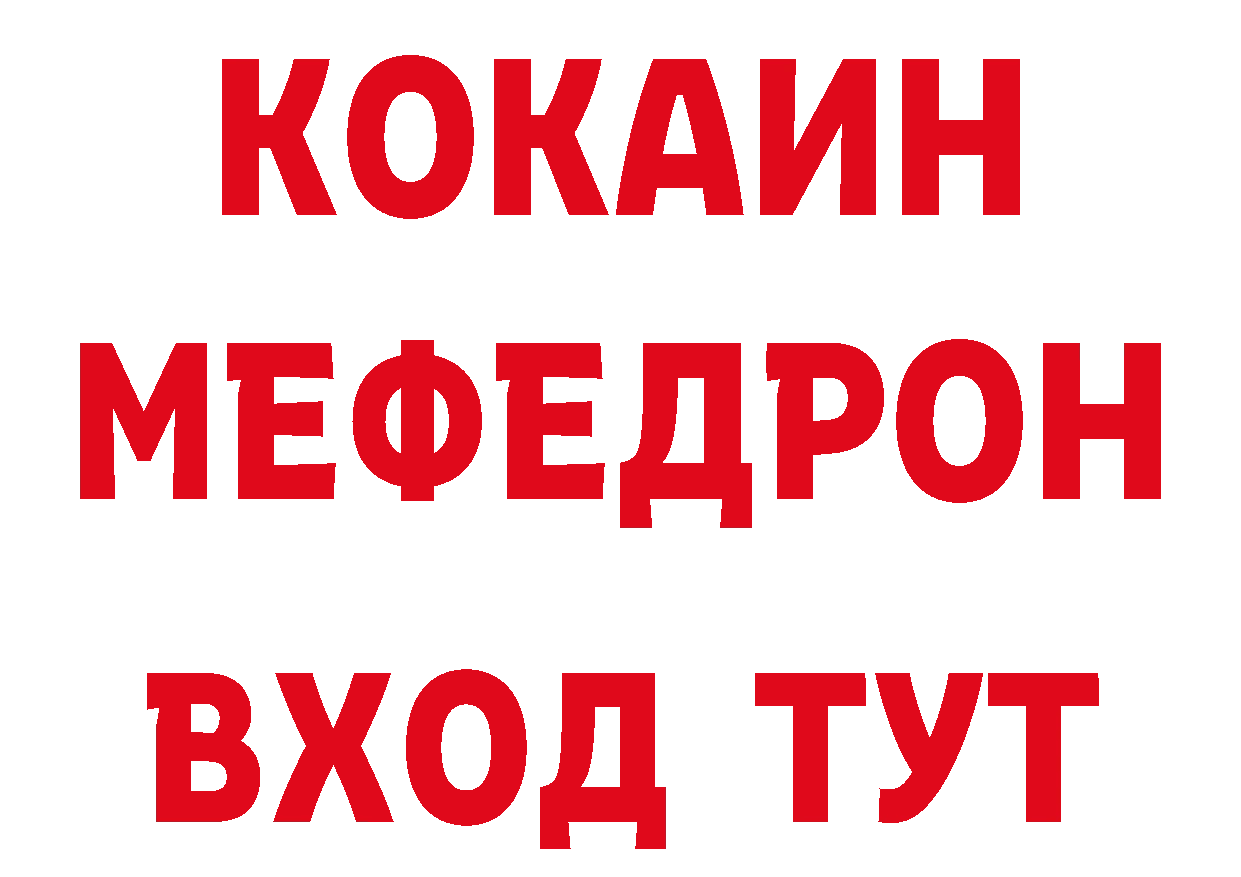 КОКАИН
МЕФЕДРОН
ВХОД ТУТ